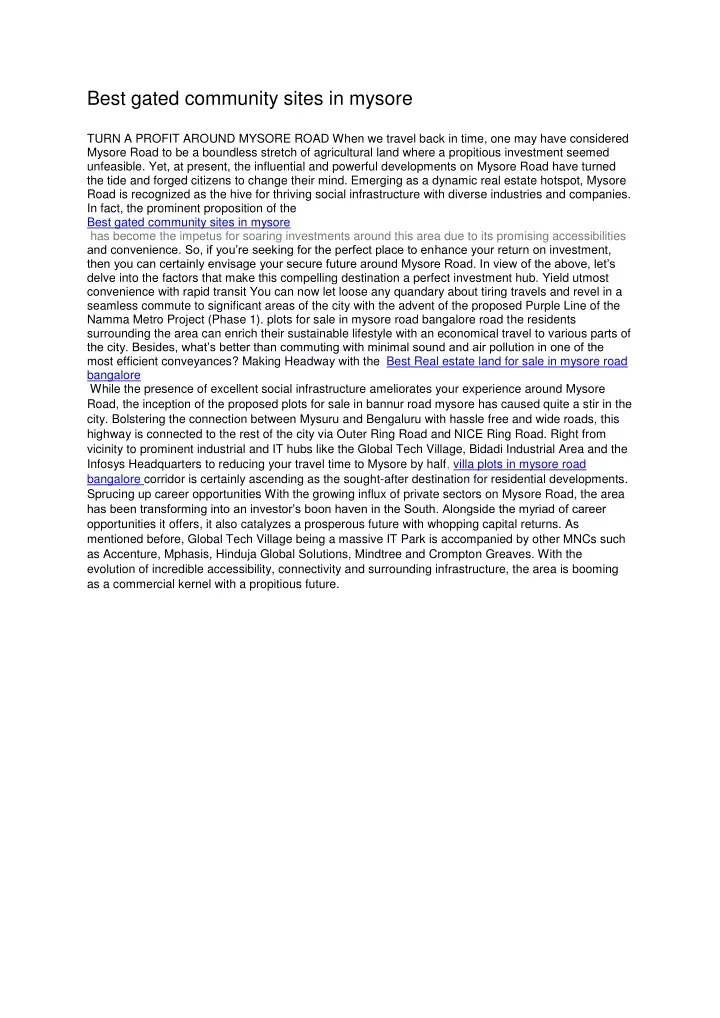 Best gated community sites in mysore

TURN A PROFIT AROUND MYSORE ROAD When we travel back in time, one may have considered Mysore Road to be a boundless stretch of agricultural land where a propitious investment seemed unfeasible. Yet, at present, the influential and powerful developments on Mysore Road have turned the tide and forged citizens to change their mind. Emerging as a dynamic real estate hotspot, Mysore Road is recognized as the hive for thriving social infrastructure with diverse industries and companies. In fact, the prominent proposition of the
Best gated community sites in mysore
has become the impetus for soaring investments around this area due to its promising accessibilities and convenience. So, if you're seeking for the perfect place to enhance your return on investment, then you can certainly envisage your secure future around Mysore Road. In view of the above, let's delve into the factors that make this compelling destination a perfect investment hub. Yield utmost convenience with rapid transit You can now let loose any quandary about tiring travels and revel in a seamless commute to significant areas of the city with the advent of the proposed Purple Line of the Namma Metro Project (Phase 1). plots for sale in mysore road bangalore road the residents surrounding the area can enrich their sustainable lifestyle with an economical travel to various parts of the city. Besides, what's better than commuting with minimal sound and air pollution in one of the most efficient conveyances? Making Headway with the Best Real estate land for sale in mysore road bangalore
While the presence of excellent social infrastructure ameliorates your experience around Mysore Road, the inception of the proposed plots for sale in bannur road mysore has caused quite a stir in the city. Bolstering the connection between Mysuru and Bengaluru with hassle free and wide roads, this highway is connected to the rest of the city via Outer Ring Road and NICE Ring Road. Right from vicinity to prominent industrial and IT hubs like the Global Tech Village, Bidadi Industrial Area and the Infosys Headquarters to reducing your travel time to Mysore by half, villa plots in mysore road bangalore corridor is certainly ascending as the sought-after destination for residential developments. Sprucing up career opportunities With the growing influx of private sectors on Mysore Road, the area has been transforming into an investor's boon haven in the South. Alongside the myriad of career opportunities it offers, it also catalyzes a prosperous future with whopping capital returns. As mentioned before, Global Tech Village being a massive IT Park is accompanied by other MNCs such as Accenture, Mphasis, Hinduja Global Solutions, Mindtree and Crompton Greaves. With the evolution of incredible accessibility, connectivity and surrounding infrastructure, the area is booming as a commercial kernel with a propitious future.